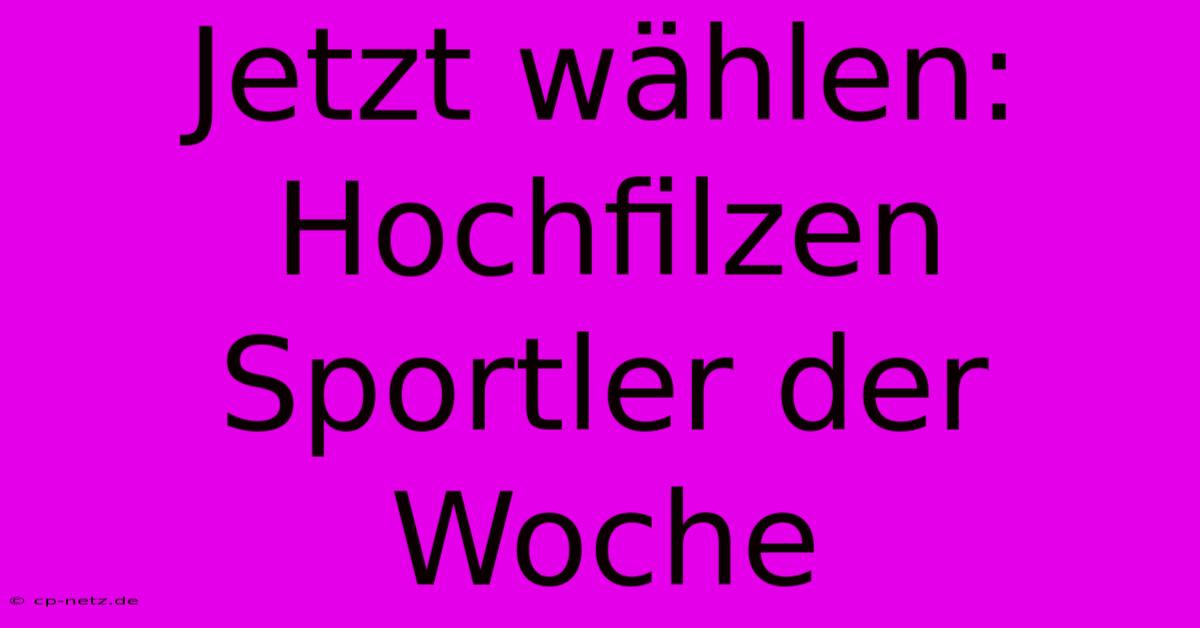 Jetzt wählen: Hochfilzen Sportler der Woche

© cp-netz.de